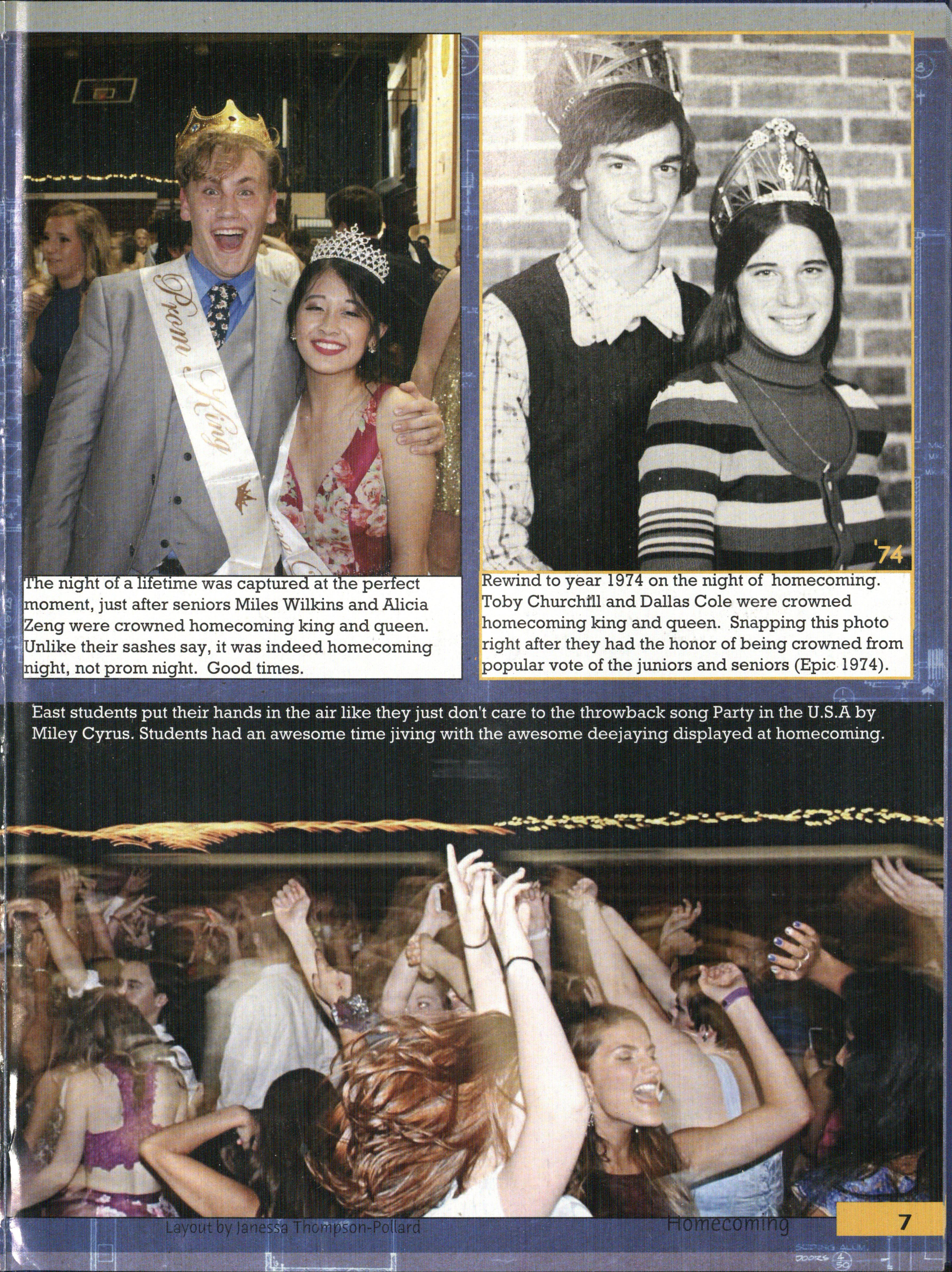 Prom King

'74

The night of a lifetime was captured at the perfect moment, just after seniors Miles Wilkins and Alicia Zeng were crowned homecoming king and queen. Unlike their sashes say, it was indeed homecoming night, not prom night. Good times.

Rewind to year 1974 on the night of homecoming. Toby Churchill and Dallas Cole were crowned homecoming king and queen. Snapping this photo right after they had the honor of being crowned from popular vote of the juniors and seniors (Epic 1974).

East students put their hands in the air like they just don't care to the throwback song Party in the U.S.A by Miley Cyrus. Students had an awesome time jiving with the awesome deejaying displayed at homecoming.

Layout by Janessa Thompson-Pollard

Homecoming

7